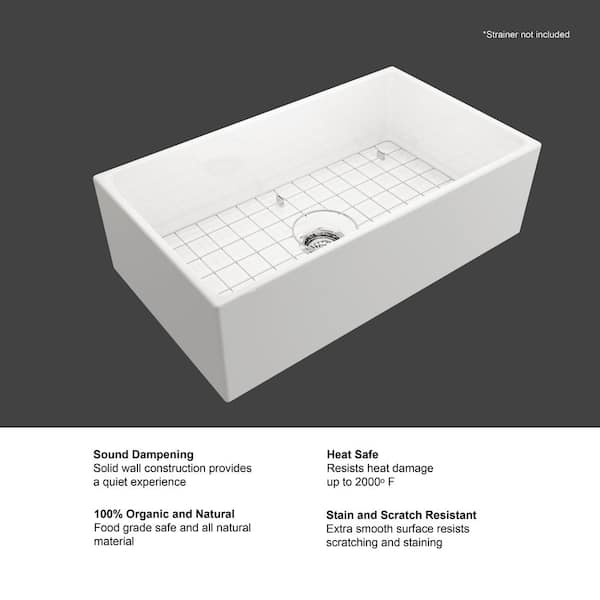 *Strainer not included

Sound Dampening
Solid wall construction provides a quiet experience

100% Organic and Natural
Food grade safe and all natural material

Heat Safe
Resists heat damage up to 2000º F

Stain and Scratch Resistant
Extra smooth surface resists scratching and staining